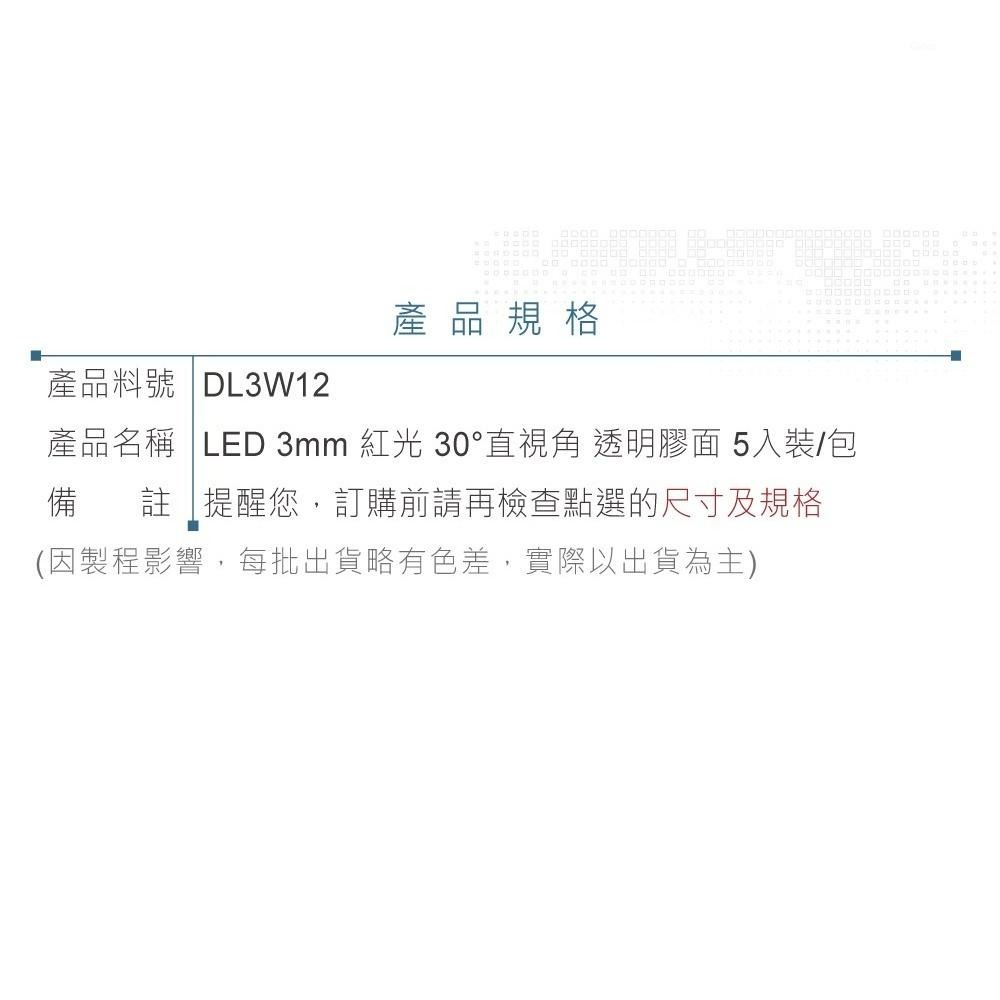 產品規格

| 產品料號 | DL3W12 |
|---|---|
| 產品名稱 | LED 3mm 紅光 30°直視角 透明膠面 5入裝/包 |
| 備　　註 | 提醒您，訂購前請再檢查點選的尺寸及規格 |

(因製程影響，每批出貨略有色差，實際以出貨為主)